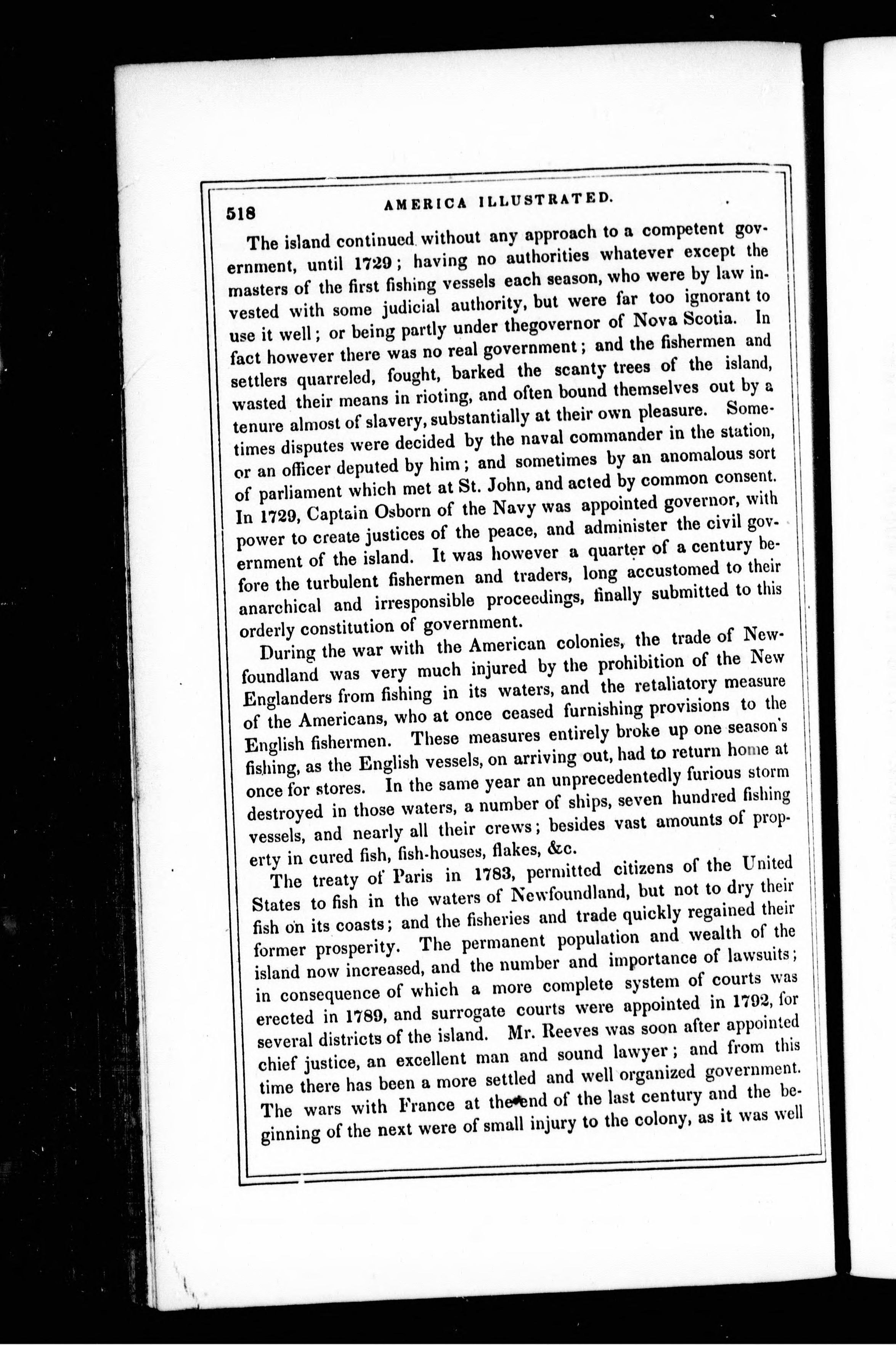 518 AMERICA ILLUSTRATED.

The island continued without any approach to a competent government, until 1729; having no authorities whatever except the masters of the first fishing vessels each season, who were by law invested with some judicial authority, but were far too ignorant to use it well; or being partly under thegovernor of Nova Scotia. In fact however there was no real government; and the fishermen and settlers quarreled, fought, barked the scanty trees of the island, wasted their means in rioting, and often bound themselves out by a tenure almost of slavery, substantially at their own pleasure. Sometimes disputes were decided by the naval commander in the station, or an officer deputed by him; and sometimes by an anomalous sort of parliament which met at St. John, and acted by common consent. In 1729, Captain Osborn of the Navy was appointed governor, with power to create justices of the peace, and administer the civil government of the island. It was however a quarter of a century before the turbulent fishermen and traders, long accustomed to their anarchical and irresponsible proceedings, finally submitted to this orderly constitution of government.

During the war with the American colonies, the trade of Newfoundland was very much injured by the prohibition of the New Englanders from fishing in its waters, and the retaliatory measure of the Americans, who at once ceased furnishing provisions to the English fishermen. These measures entirely broke up one season's fishing, as the English vessels, on arriving out, had to return home at once for stores. In the same year an unprecedentedly furious storm destroyed in those waters, a number of ships, seven hundred fishing vessels, and nearly all their crews; besides vast amounts of property in cured fish, fish-houses, flakes, &c.

The treaty of Paris in 1783, permitted citizens of the United States to fish in the waters of Newfoundland, but not to dry their fish on its coasts; and the fisheries and trade quickly regained their former prosperity. The permanent population and wealth of the island now increased, and the number and importance of lawsuits; in consequence of which a more complete system of courts was erected in 1789, and surrogate courts were appointed in 1792, for several districts of the island. Mr. Reeves was soon after appointed chief justice, an excellent man and sound lawyer; and from this time there has been a more settled and well organized government. The wars with France at the end of the last century and the beginning of the next were of small injury to the colony, as it was well